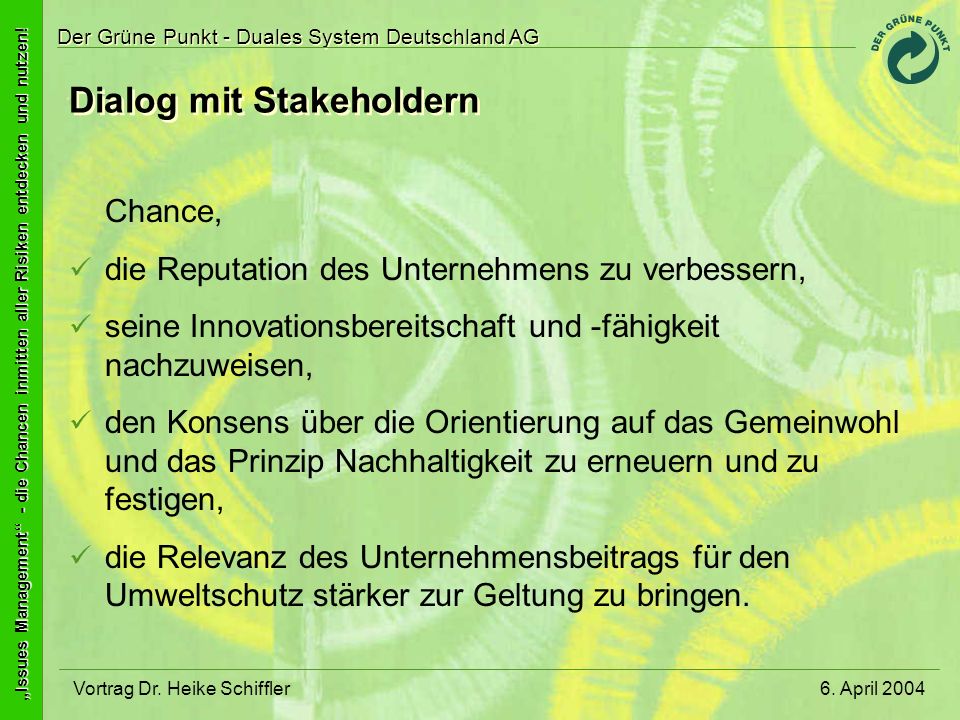 „Issues Management“ - die Chancen inmitten aller Risiken entdecken und nutzen!

Der Grüne Punkt - Duales System Deutschland AG

DER GRÜNE PUNKT

Dialog mit Stakeholdern

Chance,

✓ die Reputation des Unternehmens zu verbessern,

✓ seine Innovationsbereitschaft und -fähigkeit nachzuweisen,

✓ den Konsens über die Orientierung auf das Gemeinwohl und das Prinzip Nachhaltigkeit zu erneuern und zu festigen,

✓ die Relevanz des Unternehmensbeitrags für den Umweltschutz stärker zur Geltung zu bringen.

Vortrag Dr. Heike Schiffler

6. April 2004